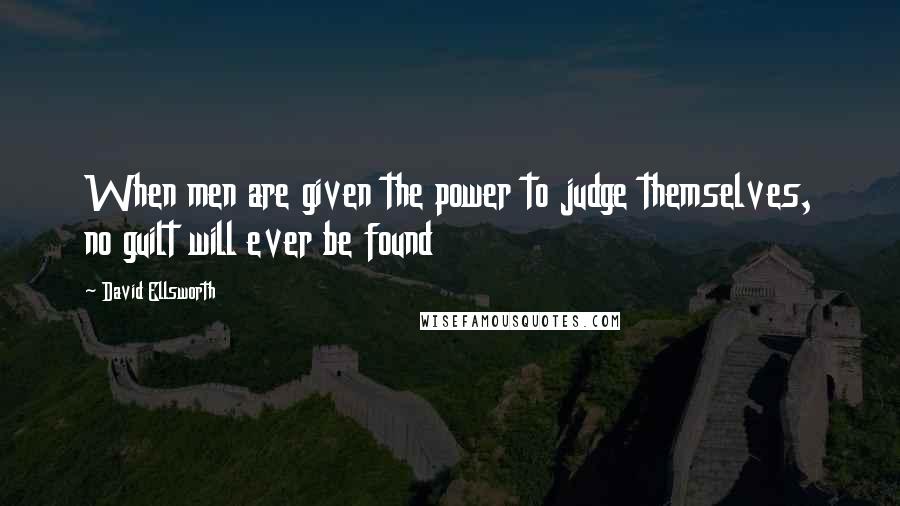 When men are given the power to judge themselves, no guilt will ever be found

- David Ellsworth

WISEFAMOUSQUOTES.COM